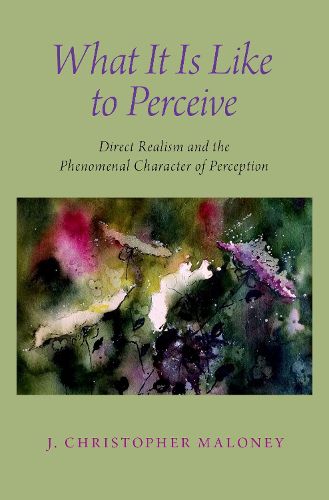 What It Is Like to Perceive

Direct Realism and the Phenomenal Character of Perception

J. CHRISTOPHER MALONEY